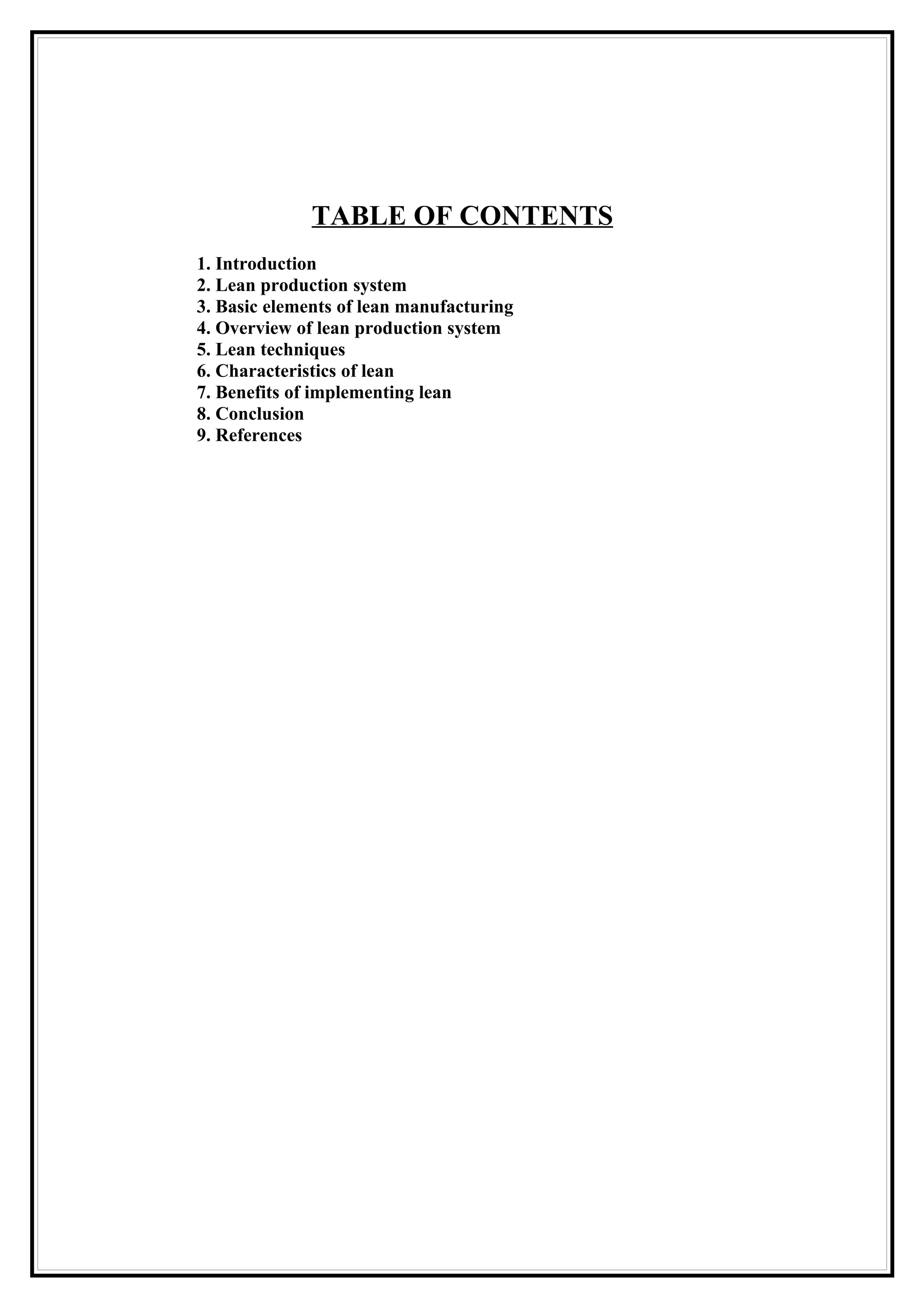 TABLE OF CONTENTS

1. Introduction
2. Lean production system
3. Basic elements of lean manufacturing
4. Overview of lean production system
5. Lean techniques
6. Characteristics of lean
7. Benefits of implementing lean
8. Conclusion
9. References